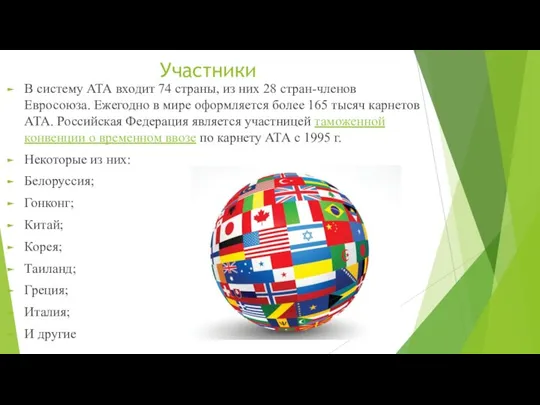 Участники

В систему АТА входит 74 страны, из них 28 стран-членов Евросоюза. Ежегодно в мире оформляется более 165 тысяч карнетов АТА. Российская Федерация является участницей таможенной конвенции о временном ввозе по карнету АТА с 1995 г.

Некоторые из них:

Белоруссия;

Гонконг;

Китай;

Корея;

Таиланд;

Греция;

Италия;

И другие